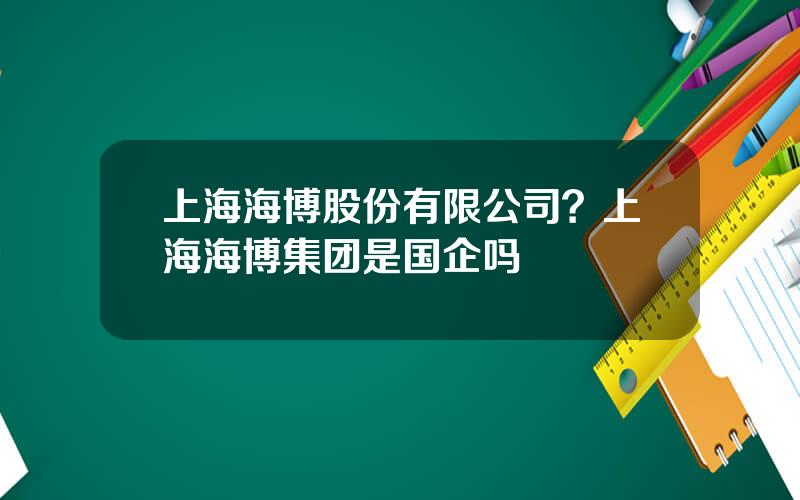 上海海博股份有限公司？上海海博集团是国企吗